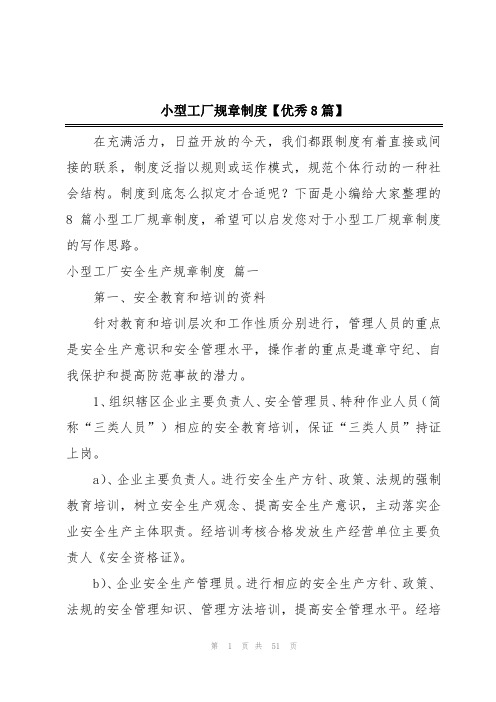 小型工厂规章制度【优秀8篇】

在充满活力，日益开放的今天，我们都跟制度有着直接或间接的联系，制度泛指以规则或运作模式，规范个体行动的一种社会结构。制度到底怎么拟定才合适呢？下面是小编给大家整理的8篇小型工厂规章制度，希望可以启发您对于小型工厂规章制度的写作思路。

小型工厂安全生产规章制度 篇一

第一、安全教育和培训的资料

针对教育和培训层次和工作性质分别进行，管理人员的重点是安全生产意识和安全管理水平，操作者的重点是遵章守纪、自我保护和提高防范事故的潜力。

1、组织辖区企业主要负责人、安全管理员、特种作业人员（简称“三类人员”）相应的安全教育培训，保证“三类人员”持证上岗。

a)、企业主要负责人。进行安全生产方针、政策、法规的强制教育培训，树立安全生产观念、提高安全生产意识，主动落实企业安全生产主体职责。经培训考核合格发放生产经营单位主要负责人《安全资格证》。

b)、企业安全生产管理员。进行相应的安全生产方针、政策、法规的安全管理知识、管理方法培训，提高安全管理水平。经培

第 1 页 共 51 页